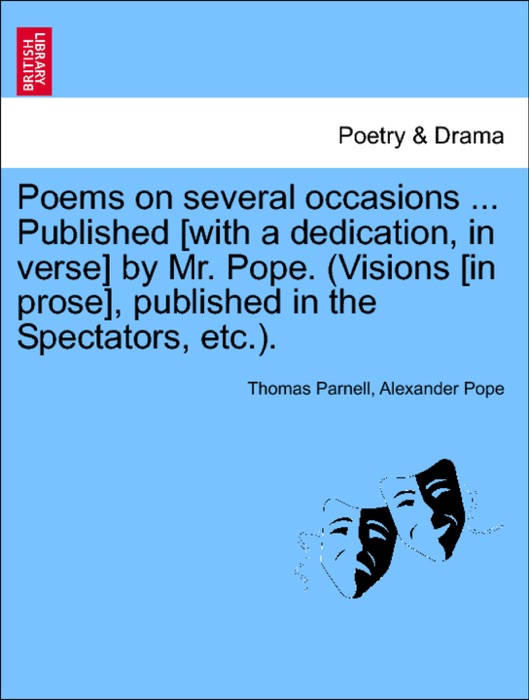 BRITISH LIBRARY

Poetry & Drama

Poems on several occasions ... Published [with a dedication, in verse] by Mr. Pope. (Visions [in prose], published in the Spectators, etc.).

Thomas Parnell, Alexander Pope